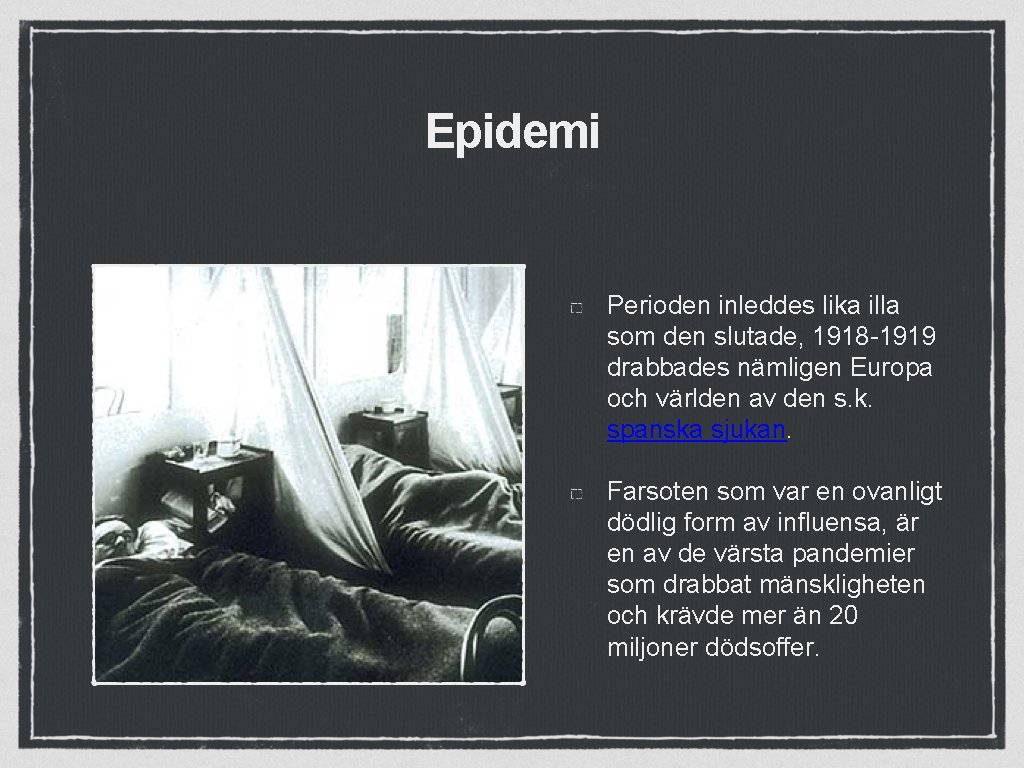 Epidemi

☐ Perioden inleddes lika illa som den slutade, 1918-1919 drabbades nämligen Europa och världen av den s.k. spanska sjukan.

☐ Farsoten som var en ovanligt dödlig form av influensa, är en av de värsta pandemier som drabbat mänskligheten och krävde mer än 20 miljoner dödsoffer.